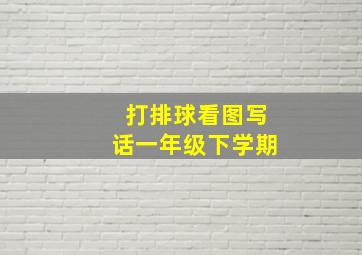 打排球看图写话一年级下学期